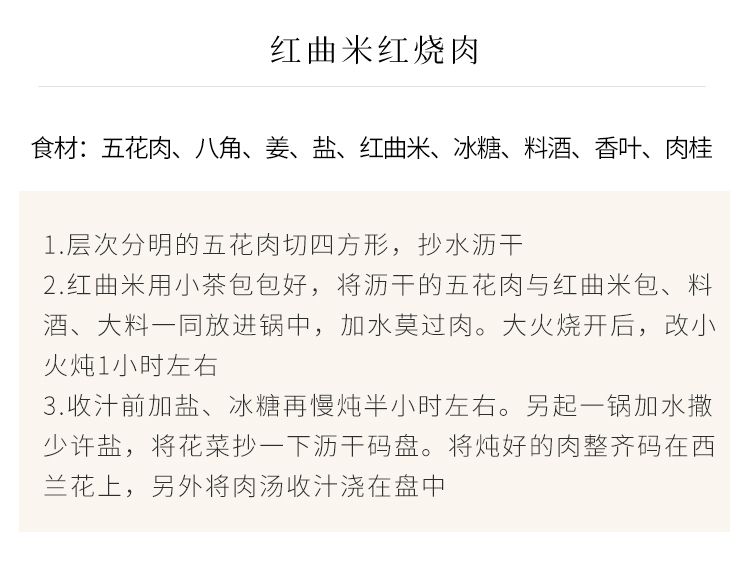 红曲米红烧肉

食材：五花肉、八角、姜、盐、红曲米、冰糖、料酒、香叶、肉桂

1.层次分明的五花肉切四方形，抄水沥干
2.红曲米用小茶包包好，将沥干的五花肉与红曲米包、料酒、大料一同放进锅中，加水莫过肉。大火烧开后，改小火炖1小时左右
3.收汁前加盐、冰糖再慢炖半小时左右。另起一锅加水撒少许盐，将花菜抄一下沥干码盘。将炖好的肉整齐码在西兰花上，另外将肉汤收汁浇在盘中